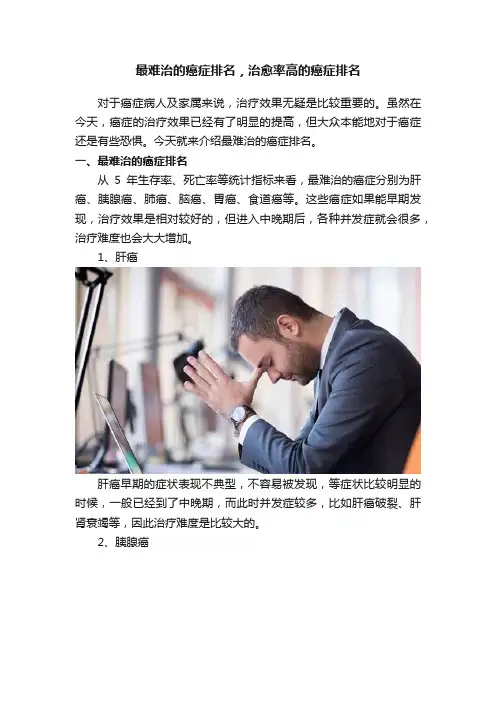 最难治的癌症排名，治愈率高的癌症排名

对于癌症病人及家属来说，治疗效果无疑是比较重要的。虽然在今天，癌症的治疗效果已经有了明显的提高，但大众本能地对于癌症还是有些恐惧。今天就来介绍最难治的癌症排名。

一、最难治的癌症排名

从5年生存率、死亡率等统计指标来看，最难治的癌症分别为肝癌、胰腺癌、肺癌、脑癌、胃癌、食道癌等。这些癌症如果能早期发现，治疗效果是相对较好的，但进入中晚期后，各种并发症就会很多，治疗难度也会大大增加。

1、肝癌

肝癌早期的症状表现不典型，不容易被发现，等症状比较明显的时候，一般已经到了中晚期，而此时并发症较多，比如肝癌破裂、肝肾衰竭等，因此治疗难度是比较大的。

2、胰腺癌